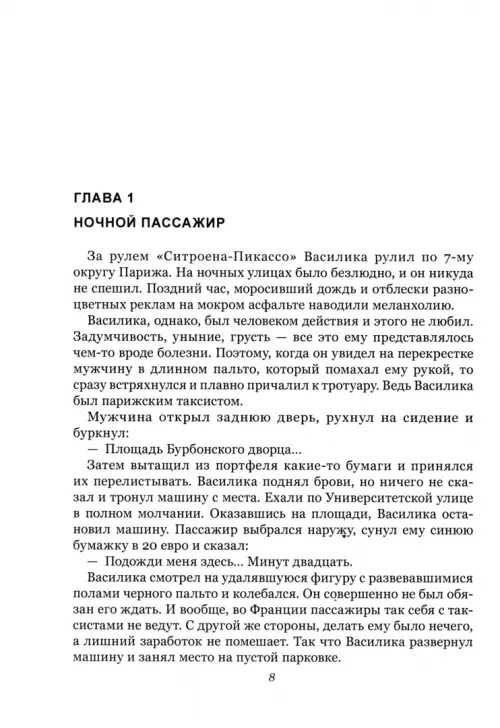 ГЛАВА 1

НОЧНОЙ ПАССАЖИР

За рулем «Ситроена-Пикассо» Василика рулил по 7-му округу Парижа. На ночных улицах было безлюдно, и он никуда не спешил. Поздний час, моросивший дождь и отблески разноцветных реклам на мокром асфальте наводили меланхолию.

Василика, однако, был человеком действия и этого не любил. Задумчивость, уныние, грусть — все это ему представлялось чем-то вроде болезни. Поэтому, когда он увидел на перекрестке мужчину в длинном пальто, который помахал ему рукой, то сразу встряхнулся и плавно причалил к тротуару. Ведь Василика был парижским таксистом.

Мужчина открыл заднюю дверь, рухнул на сидение и буркнул:

— Площадь Бурбонского дворца...

Затем вытащил из портфеля какие-то бумаги и принялся их перелистывать. Василика поднял брови, но ничего не сказал и тронул машину с места. Ехали по Университетской улице в полном молчании. Оказавшись на площади, Василика остановил машину. Пассажир выбрался наружу, сунул ему синюю бумажку в 20 евро и сказал:

— Подожди меня здесь... Минут двадцать.

Василика смотрел на удалявшуюся фигуру с развевавшимися полами черного пальто и колебался. Он совершенно не был обязан его ждать. И вообще, во Франции пассажиры так себя с таксистами не ведут. С другой же стороны, делать ему было нечего, а лишний заработок не помешает. Так что Василика развернул машину и занял место на пустой парковке.

8